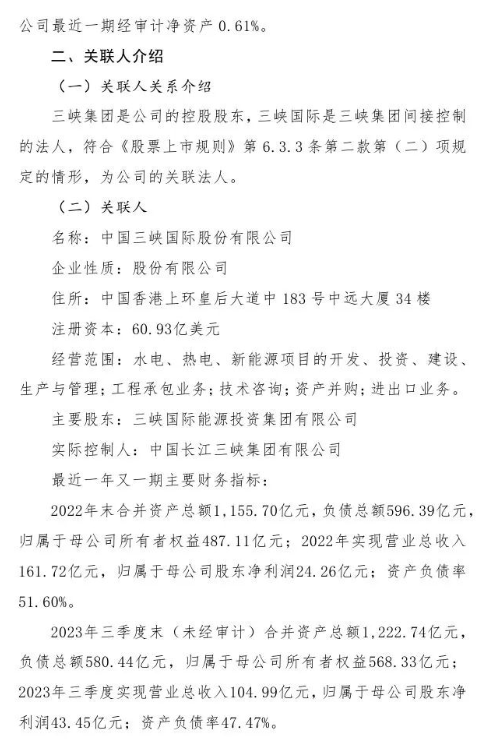 公司最近一期经审计净资产 0.61%。

二、关联人介绍

（一）关联人关系介绍

三峡集团是公司的控股股东，三峡国际是三峡集团间接控制的法人，符合《股票上市规则》第 6.3.3 条第二款第（二）项规定的情形，为公司的关联法人。

（二）关联人

名称：中国三峡国际股份有限公司

企业性质：股份有限公司

住所：中国香港上环皇后大道中 183 号中远大厦 34 楼

注册资本：60.93亿美元

经营范围：水电、热电、新能源项目的开发、投资、建设、生产与管理；工程承包业务；技术咨询；资产并购；进出口业务。

主要股东：三峡国际能源投资集团有限公司

实际控制人：中国长江三峡集团有限公司

最近一年又一期主要财务指标：

2022年末合并资产总额1,155.70亿元，负债总额596.39亿元，归属于母公司所有者权益487.11亿元；2022年实现营业总收入161.72亿元，归属于母公司股东净利润24.26亿元；资产负债率51.60%。

2023年三季度末（未经审计）合并资产总额1,222.74亿元，负债总额580.44亿元，归属于母公司所有者权益568.33亿元；2023年三季度实现营业总收入104.99亿元，归属于母公司股东净利润43.45亿元；资产负债率47.47%。